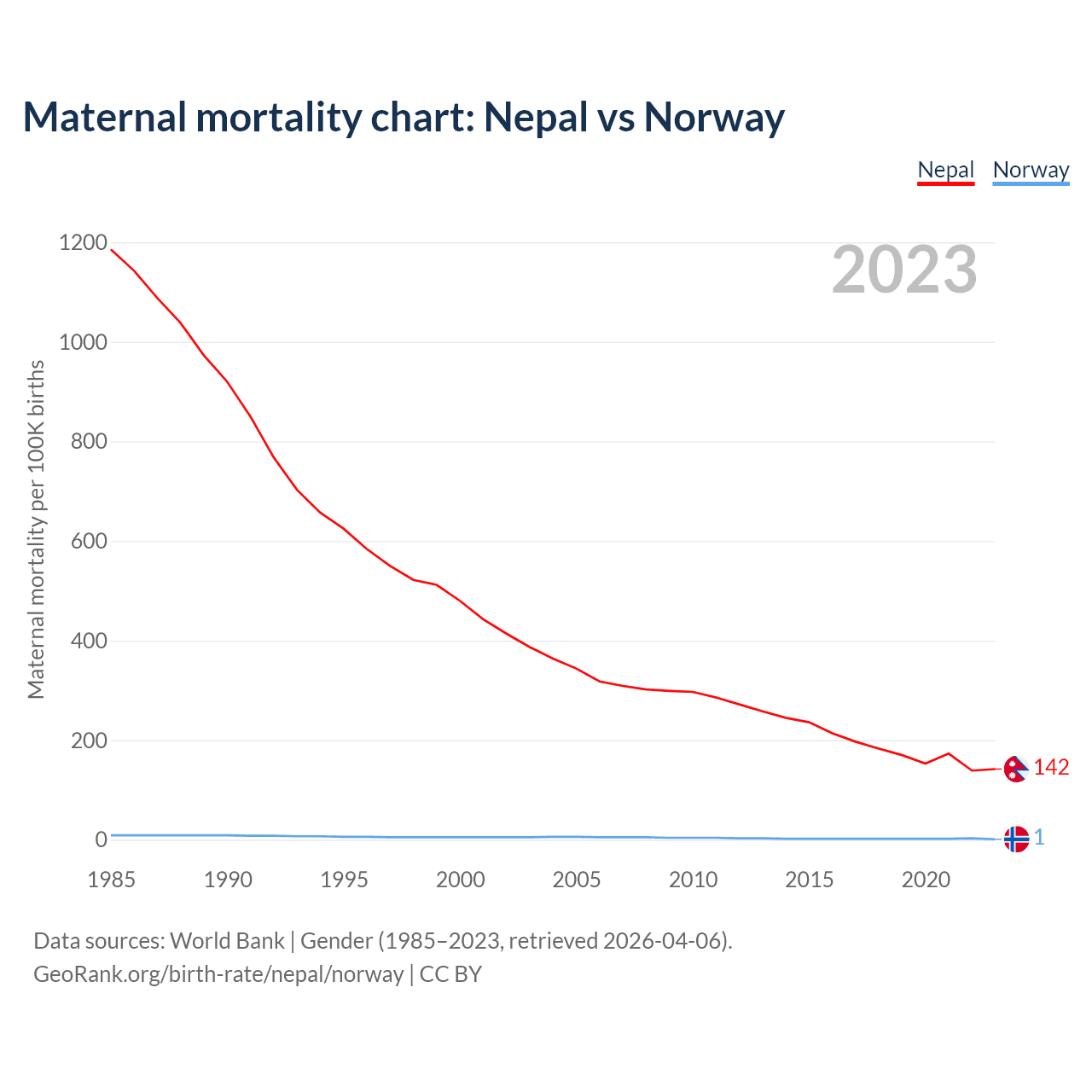 Maternal mortality chart: Nepal vs Norway

Nepal Norway

2023

Maternal mortality per 100K births

1200
1000
800
600
400
200
0

142
1

1985 1990 1995 2000 2005 2010 2015 2020

Data sources: World Bank | Gender (1985–2023, retrieved 2026-04-06).
GeoRank.org/birth-rate/nepal/norway | CC BY